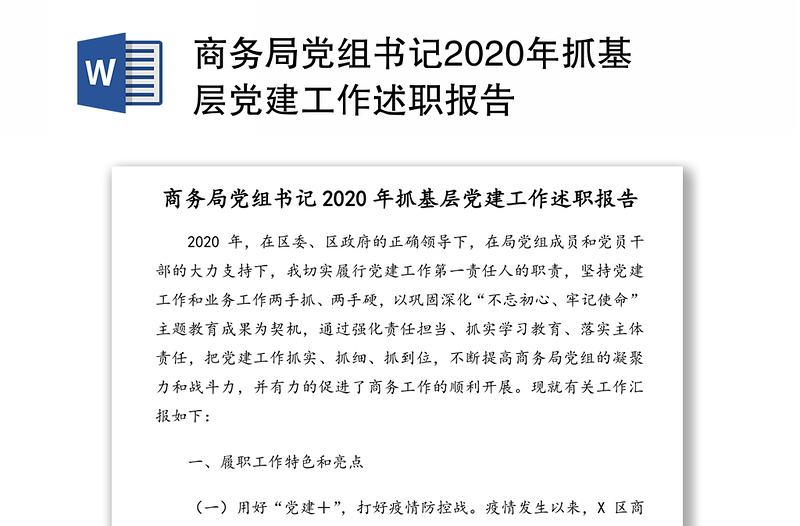 W

商务局党组书记2020年抓基层党建工作述职报告

商务局党组书记 2020 年抓基层党建工作述职报告

2020 年，在区委、区政府的正确领导下，在局党组成员和党员干部的大力支持下，我切实履行党建工作第一责任人的职责，坚持党建工作和业务工作两手抓、两手硬，以巩固深化“不忘初心、牢记使命”主题教育成果为契机，通过强化责任担当、抓实学习教育、落实主体责任，把党建工作抓实、抓细、抓到位，不断提高商务局党组的凝聚力和战斗力，并有力的促进了商务工作的顺利开展。现就有关工作汇报如下：

一、履职工作特色和亮点

（一）用好“党建+”，打好疫情防控战。疫情发生以来，X 区商